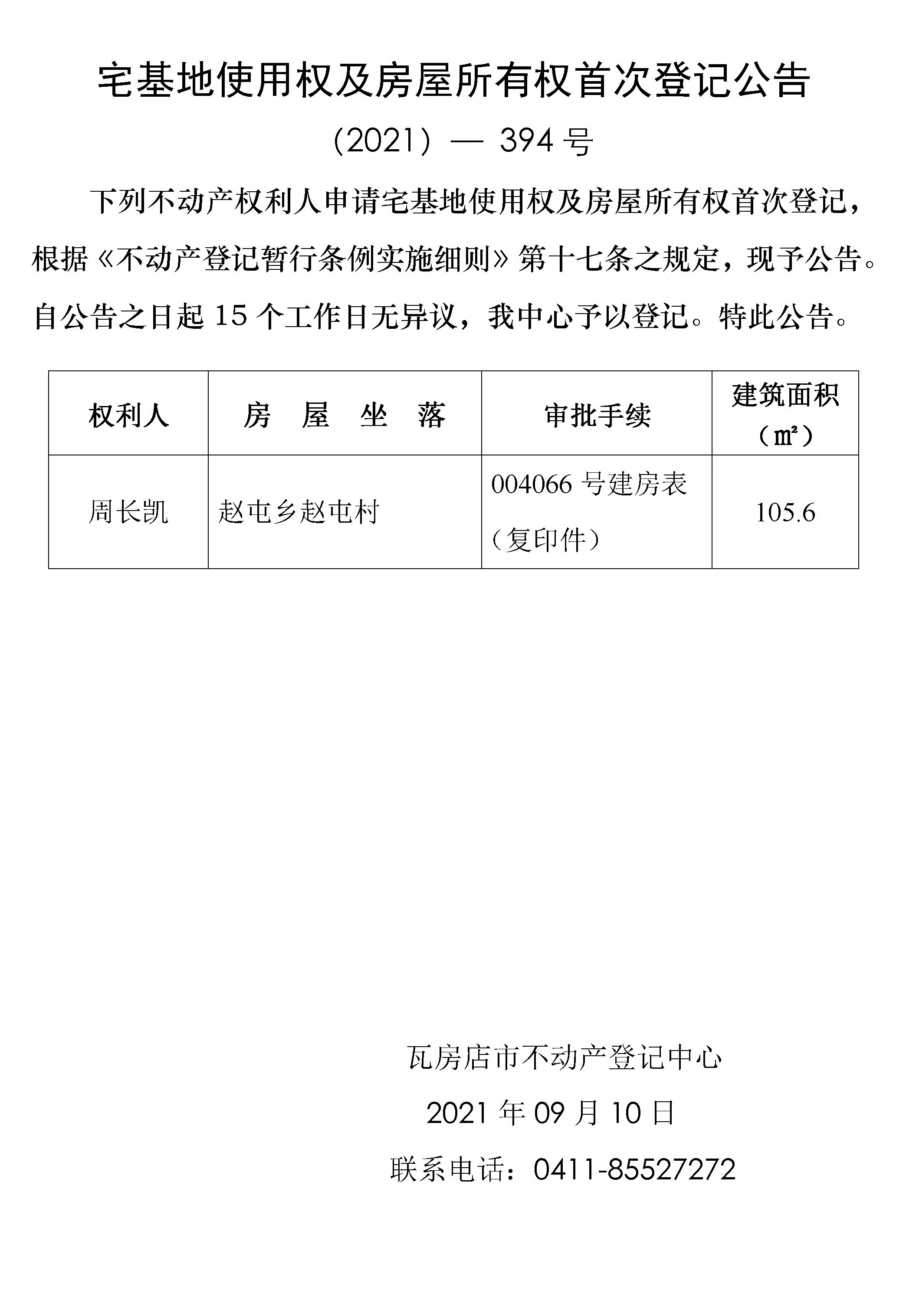 宅基地使用权及房屋所有权首次登记公告

（2021）— 394 号

下列不动产权利人申请宅基地使用权及房屋所有权首次登记，根据《不动产登记暂行条例实施细则》第十七条之规定，现予公告。自公告之日起 15 个工作日无异议，我中心予以登记。特此公告。

| 权利人 | 房 屋 坐 落 | 审批手续 | 建筑面积（㎡） |
|---|---|---|---|
| 周长凯 | 赵屯乡赵屯村 | 004066 号建房表（复印件） | 105.6 |

瓦房店市不动产登记中心

2021 年 09 月 10 日

联系电话：0411-85527272